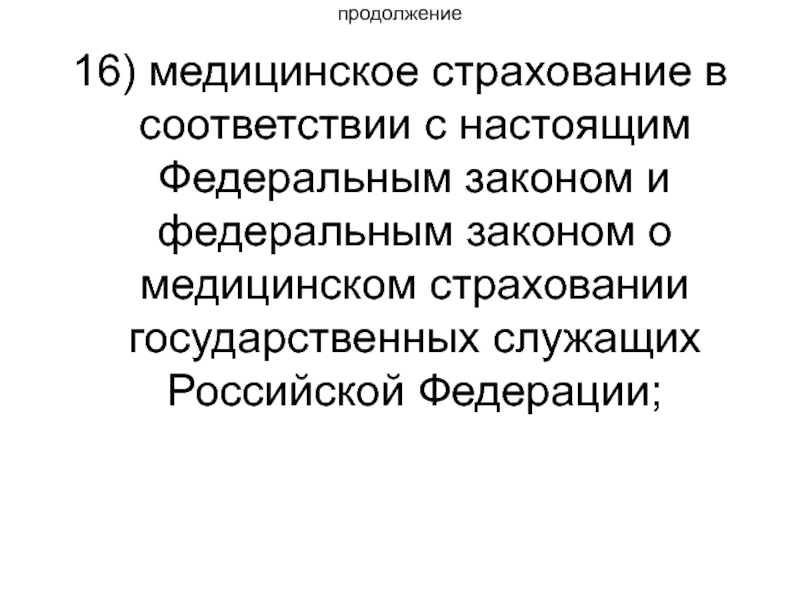 продолжение

16) медицинское страхование в соответствии с настоящим Федеральным законом и федеральным законом о медицинском страховании государственных служащих Российской Федерации;